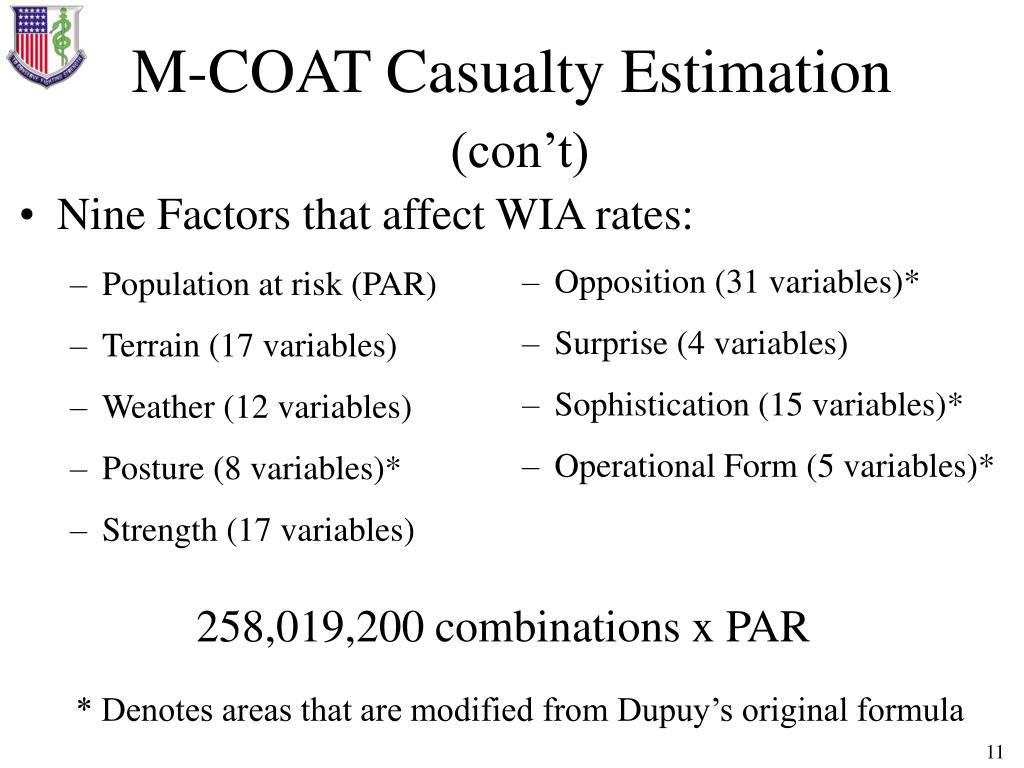 M-COAT Casualty Estimation
(con’t)

• Nine Factors that affect WIA rates:

– Population at risk (PAR)
– Terrain (17 variables)
– Weather (12 variables)
– Posture (8 variables)*
– Strength (17 variables)

– Opposition (31 variables)*
– Surprise (4 variables)
– Sophistication (15 variables)*
– Operational Form (5 variables)*

258,019,200 combinations x PAR

* Denotes areas that are modified from Dupuy’s original formula

11